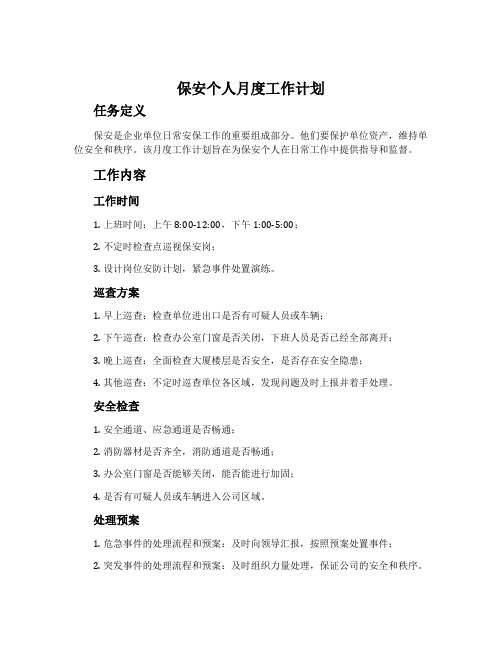 保安个人月度工作计划

任务定义

保安是企业单位日常安保工作的重要组成部分。他们要保护单位资产，维持单位安全和秩序。该月度工作计划旨在为保安个人在日常工作中提供指导和监督。

工作内容

工作时间

1. 上班时间：上午 8:00-12:00，下午 1:00-5:00；

2. 不定时检查点巡视保安岗；

3. 设计岗位安防计划，紧急事件处置演练。

巡查方案

1. 早上巡查：检查单位进出口是否有可疑人员或车辆；

2. 下午巡查：检查办公室门窗是否关闭，下班人员是否已经全部离开；

3. 晚上巡查：全面检查大厦楼层是否安全，是否存在安全隐患；

4. 其他巡查：不定时巡查单位各区域，发现问题及时上报并着手处理。

安全检查

1. 安全通道、应急通道是否畅通；

2. 消防器材是否齐全，消防通道是否畅通；

3. 办公室门窗是否能够关闭，能否能进行加固；

4. 是否有可疑人员或车辆进入公司区域。

处理预案

1. 危急事件的处理流程和预案：及时向领导汇报，按照预案处置事件；

2. 突发事件的处理流程和预案：及时组织力量处理，保证公司的安全和秩序。